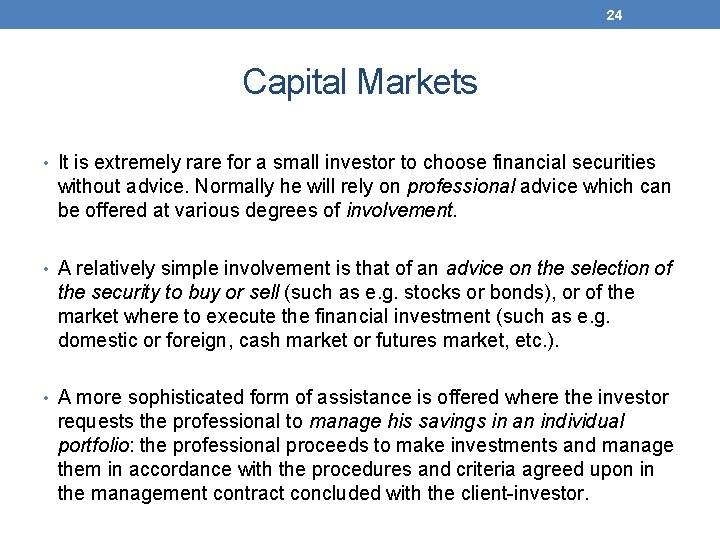 24

Capital Markets

• It is extremely rare for a small investor to choose financial securities without advice. Normally he will rely on professional advice which can be offered at various degrees of involvement.

• A relatively simple involvement is that of an advice on the selection of the security to buy or sell (such as e.g. stocks or bonds), or of the market where to execute the financial investment (such as e.g. domestic or foreign, cash market or futures market, etc.).

• A more sophisticated form of assistance is offered where the investor requests the professional to manage his savings in an individual portfolio: the professional proceeds to make investments and manage them in accordance with the procedures and criteria agreed upon in the management contract concluded with the client-investor.